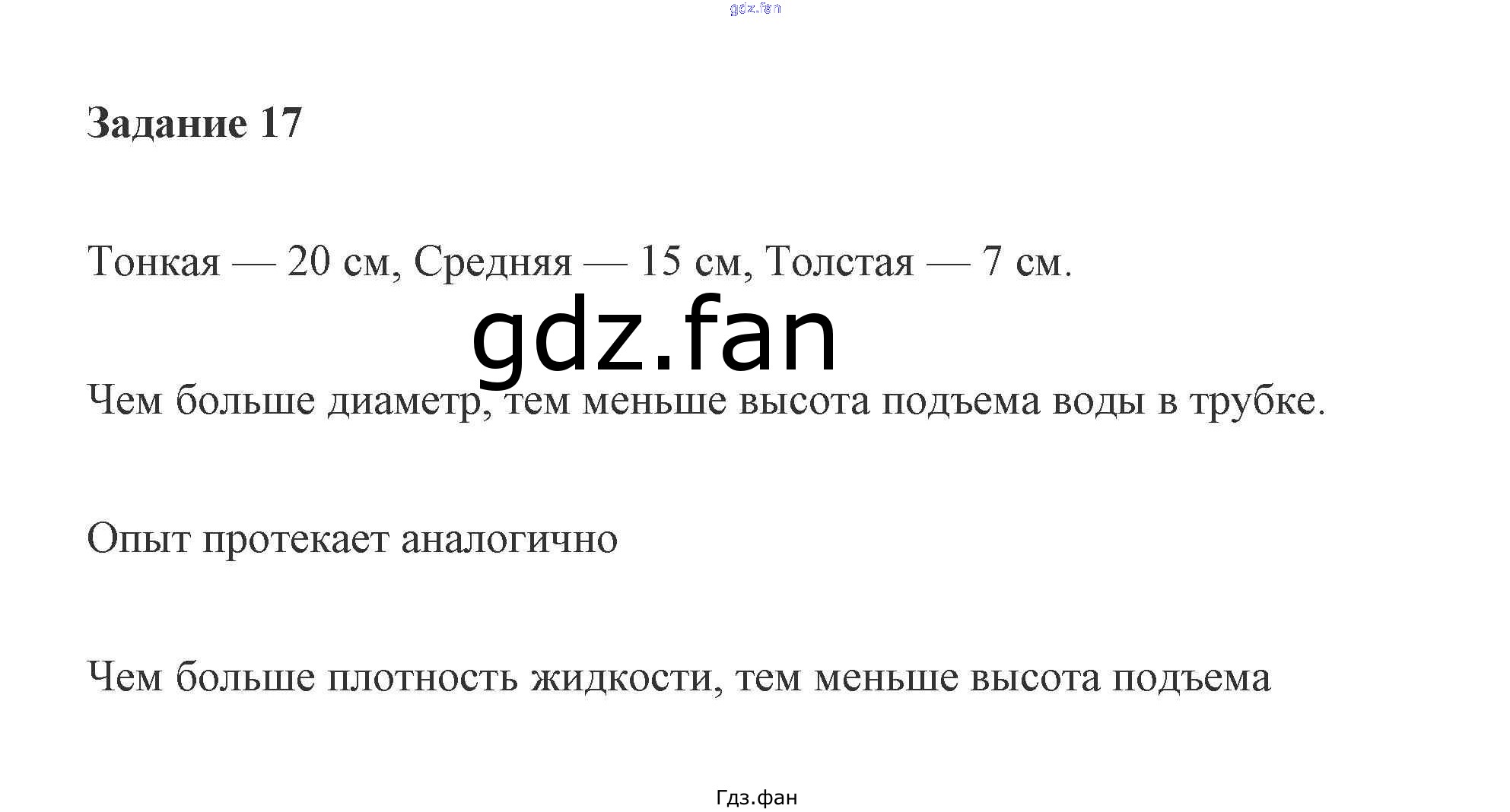 Задание 17

Тонкая — 20 см, Средняя — 15 см, Толстая — 7 см.

Чем больше диаметр, тем меньше высота подъема воды в трубке.

Опыт протекает аналогично

Чем больше плотность жидкости, тем меньше высота подъема

Гдз.фан

gdz.fan